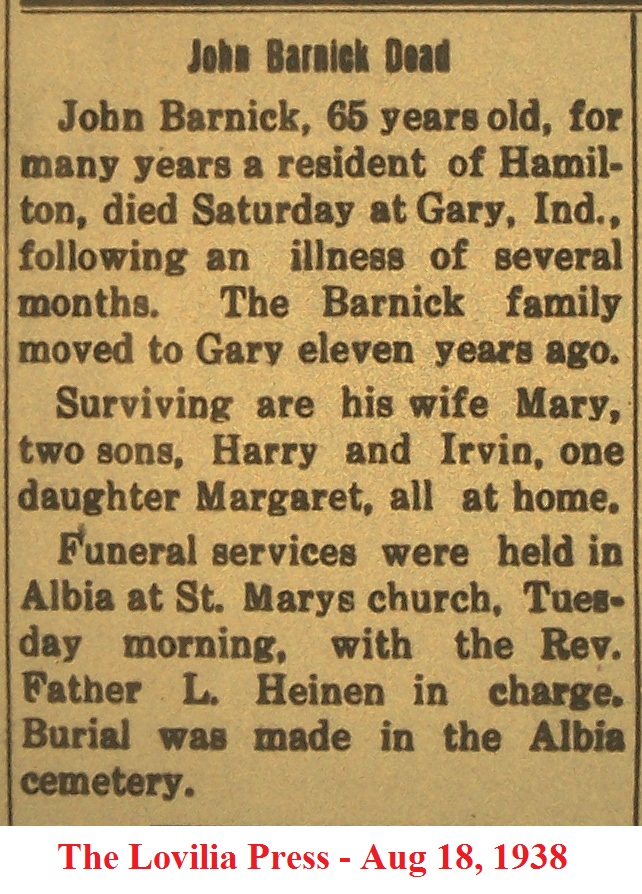 John Barnick Dead

John Barnick, 65 years old, for many years a resident of Hamilton, died Saturday at Gary, Ind., following an illness of several months. The Barnick family moved to Gary eleven years ago.

Surviving are his wife Mary, two sons, Harry and Irvin, one daughter Margaret, all at home.

Funeral services were held in Albia at St. Marys church, Tuesday morning, with the Rev. Father L. Heinen in charge. Burial was made in the Albia cemetery.

The Lovilia Press - Aug 18, 1938